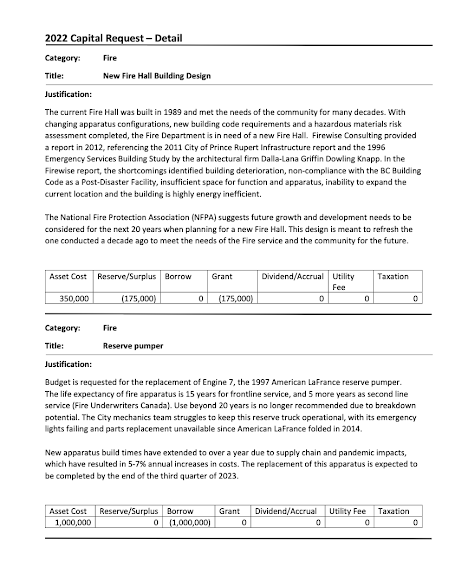 2022 Capital Request – Detail

Category: Fire

Title: New Fire Hall Building Design

Justification:

The current Fire Hall was built in 1989 and met the needs of the community for many decades. With changing apparatus configurations, new building code requirements and a hazardous materials risk assessment completed, the Fire Department is in need of a new Fire Hall. Firewise Consulting provided a report in 2012, referencing the 2011 City of Prince Rupert Infrastructure report and the 1996 Emergency Services Building Study by the architectural firm Dalla-Lana Griffin Dowling Knapp. In the Firewise report, the shortcomings identified building deterioration, non-compliance with the BC Building Code as a Post-Disaster Facility, insufficient space for function and apparatus, inability to expand the current location and the building is highly energy inefficient.

The National Fire Protection Association (NFPA) suggests future growth and development needs to be considered for the next 20 years when planning for a new Fire Hall. This design is meant to refresh the one conducted a decade ago to meet the needs of the Fire service and the community for the future.

| Asset Cost | Reserve/Surplus | Borrow | Grant | Dividend/Accrual | Utility Fee | Taxation |
|---|---|---|---|---|---|---|
| 350,000 | (175,000) | 0 | (175,000) | 0 | 0 | 0 |

Category: Fire

Title: Reserve pumper

Justification:

Budget is requested for the replacement of Engine 7, the 1997 American LaFrance reserve pumper. The life expectancy of fire apparatus is 15 years for frontline service, and 5 more years as second line service (Fire Underwriters Canada). Use beyond 20 years is no longer recommended due to breakdown potential. The City mechanics team struggles to keep this reserve truck operational, with its emergency lights failing and parts replacement unavailable since American LaFrance folded in 2014.

New apparatus build times have extended to over a year due to supply chain and pandemic impacts, which have resulted in 5-7% annual increases in costs. The replacement of this apparatus is expected to be completed by the end of the third quarter of 2023.

| Asset Cost | Reserve/Surplus | Borrow | Grant | Dividend/Accrual | Utility Fee | Taxation |
|---|---|---|---|---|---|---|
| 1,000,000 | 0 | (1,000,000) | 0 | 0 | 0 | 0 |